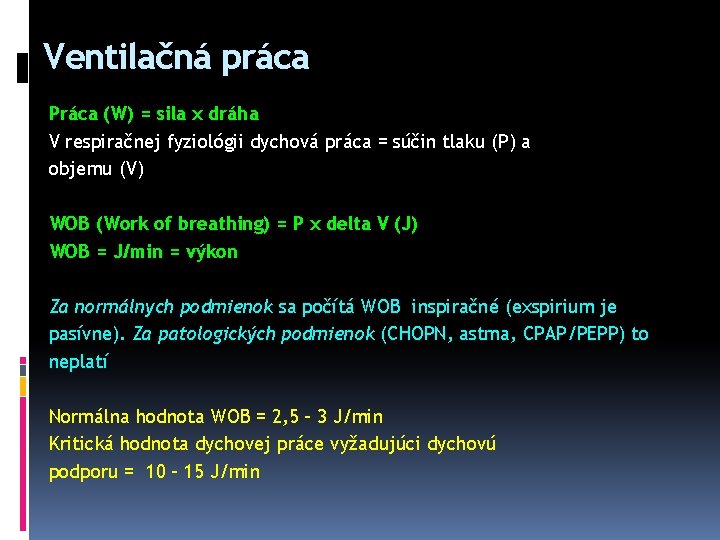 Ventilačná práca

Práca (W) = sila x dráha
V respiračnej fyziológii dychová práca = súčin tlaku (P) a objemu (V)

WOB (Work of breathing) = P x delta V (J)
WOB = J/min = výkon

Za normálnych podmienok sa počítá WOB inspiračné (exspirium je pasívne). Za patologických podmienok (CHOPN, astma, CPAP/PEPP) to neplatí

Normálna hodnota WOB = 2,5 – 3 J/min
Kritická hodnota dychovej práce vyžadujúci dychovú podporu = 10 – 15 J/min